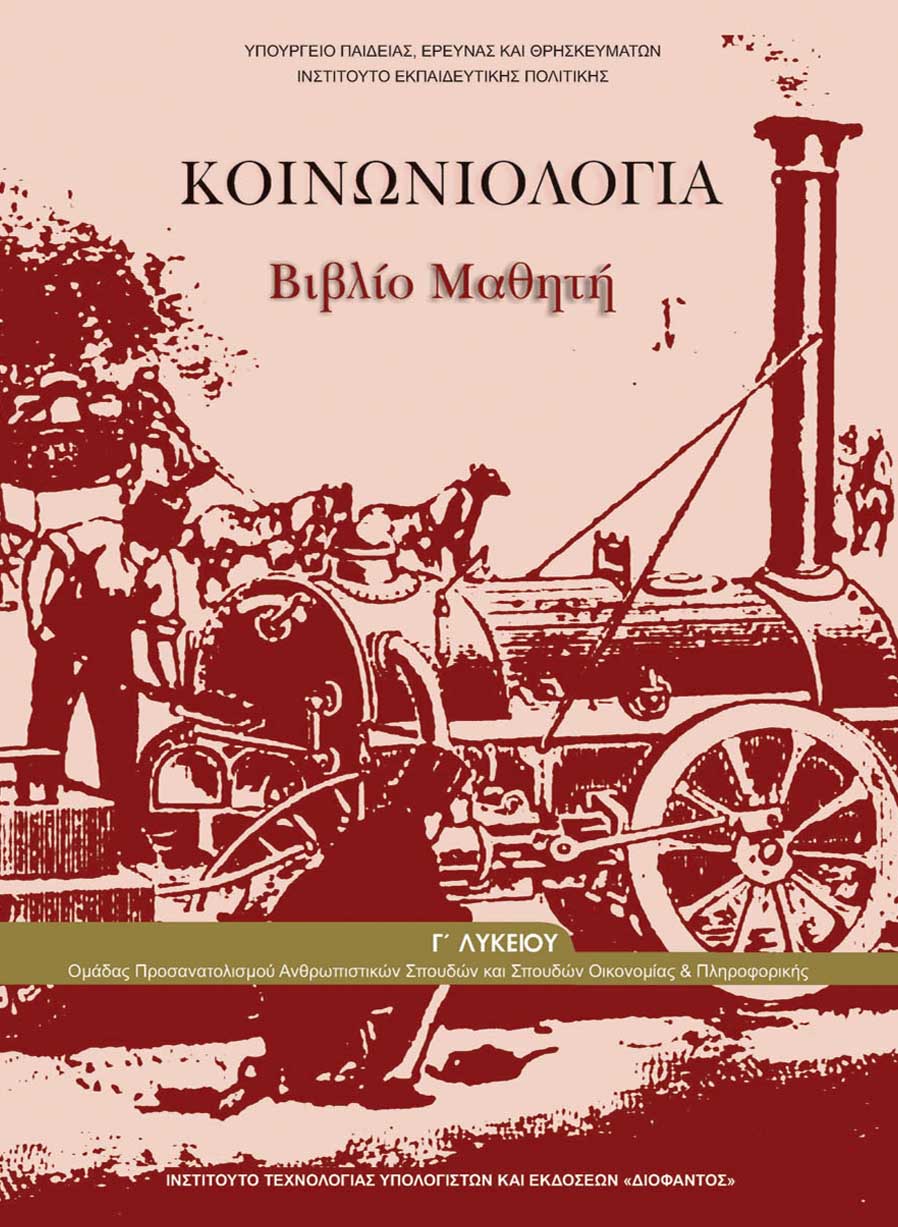 ΥΠΟΥΡΓΕΙΟ ΠΑΙΔΕΙΑΣ, ΕΡΕΥΝΑΣ ΚΑΙ ΘΡΗΣΚΕΥΜΑΤΩΝ
ΙΝΣΤΙΤΟΥΤΟ ΕΚΠΑΙΔΕΥΤΙΚΗΣ ΠΟΛΙΤΙΚΗΣ

ΚΟΙΝΩΝΙΟΛΟΓΙΑ

Βιβλίο Μαθητή

Γ΄ ΛΥΚΕΙΟΥ
Ομάδας Προσανατολισμού Ανθρωπιστικών Σπουδών και Σπουδών Οικονομίας & Πληροφορικής

ΙΝΣΤΙΤΟΥΤΟ ΤΕΧΝΟΛΟΓΙΑΣ ΥΠΟΛΟΓΙΣΤΩΝ ΚΑΙ ΕΚΔΟΣΕΩΝ «ΔΙΟΦΑΝΤΟΣ»